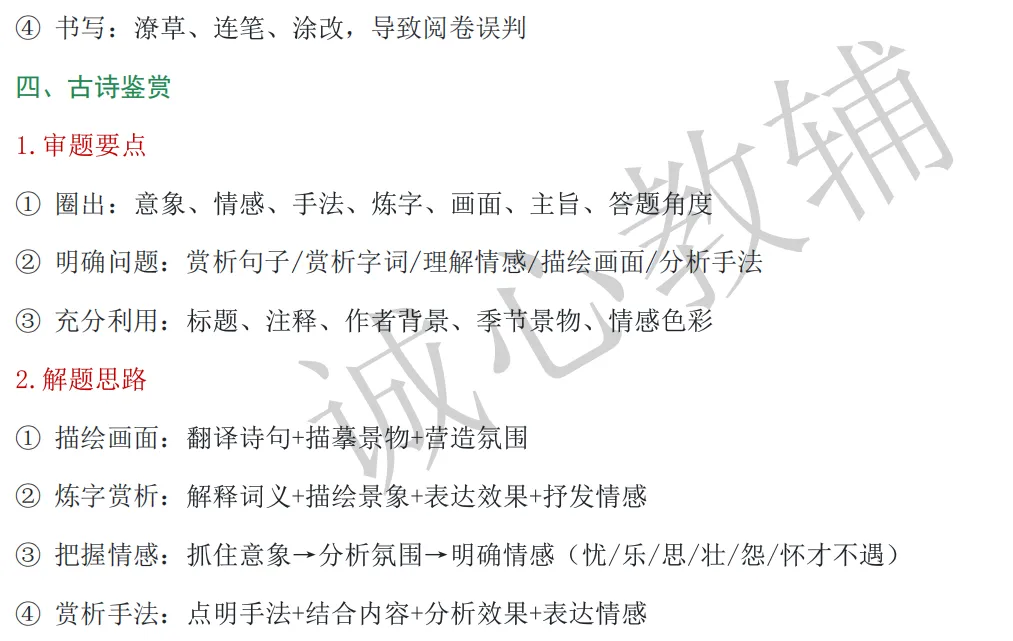 ④ 书写：潦草、连笔、涂改，导致阅卷误判

四、古诗鉴赏

1.审题要点

① 圈出：意象、情感、手法、炼字、画面、主旨、答题角度

② 明确问题：赏析句子/赏析字词/理解情感/描绘画面/分析手法

③ 充分利用：标题、注释、作者背景、季节景物、情感色彩

2.解题思路

① 描绘画面：翻译诗句+描摹景物+营造氛围

② 炼字赏析：解释词义+描绘景象+表达效果+抒发情感

③ 把握情感：抓住意象→分析氛围→明确情感（忧/乐/思/壮/怨/怀才不遇）

④ 赏析手法：点明手法+结合内容+分析效果+表达情感

诚心教辅